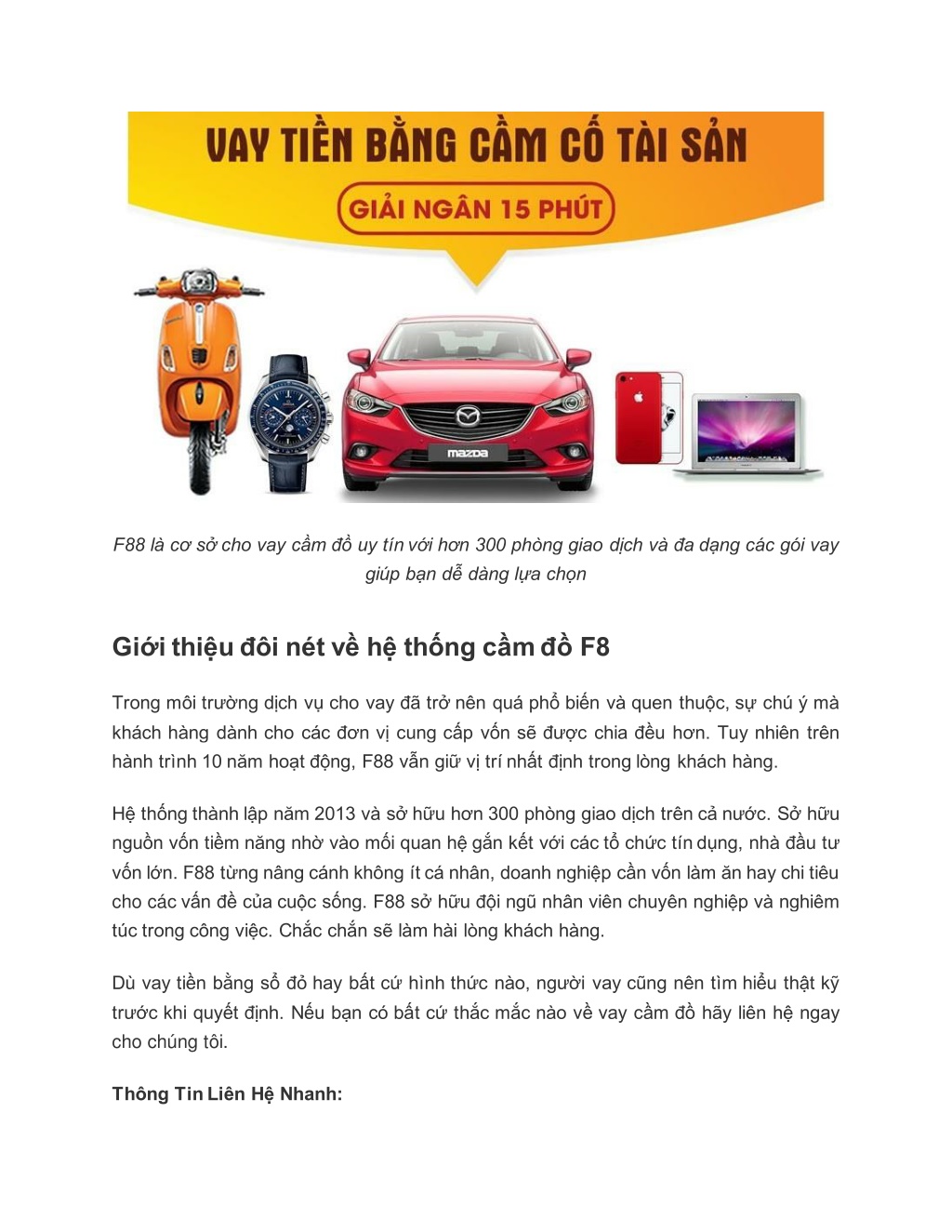 VAY TIỀN BẰNG CẦM CỐ TÀI SẢN

GIẢI NGÂN 15 PHÚT

mazda

F88 là cơ sở cho vay cầm đồ uy tín với hơn 300 phòng giao dịch và đa dạng các gói vay giúp bạn dễ dàng lựa chọn

Giới thiệu đôi nét về hệ thống cầm đồ F8

Trong môi trường dịch vụ cho vay đã trở nên quá phổ biến và quen thuộc, sự chú ý mà khách hàng dành cho các đơn vị cung cấp vốn sẽ được chia đều hơn. Tuy nhiên trên hành trình 10 năm hoạt động, F88 vẫn giữ vị trí nhất định trong lòng khách hàng.

Hệ thống thành lập năm 2013 và sở hữu hơn 300 phòng giao dịch trên cả nước. Sở hữu nguồn vốn tiềm năng nhờ vào mối quan hệ gắn kết với các tổ chức tín dụng, nhà đầu tư vốn lớn. F88 từng nâng cánh không ít cá nhân, doanh nghiệp cần vốn làm ăn hay chi tiêu cho các vấn đề của cuộc sống. F88 sở hữu đội ngũ nhân viên chuyên nghiệp và nghiêm túc trong công việc. Chắc chắn sẽ làm hài lòng khách hàng.

Dù vay tiền bằng sổ đỏ hay bất cứ hình thức nào, người vay cũng nên tìm hiểu thật kỹ trước khi quyết định. Nếu bạn có bất cứ thắc mắc nào về vay cầm đồ hãy liên hệ ngay cho chúng tôi.

Thông Tin Liên Hệ Nhanh: